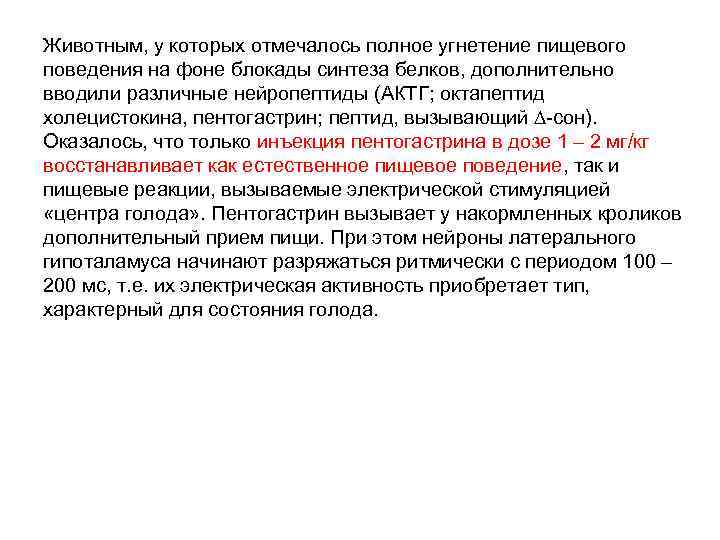 Животным, у которых отмечалось полное угнетение пищевого поведения на фоне блокады синтеза белков, дополнительно вводили различные нейропептиды (АКТГ; октапептид холецистокина, пентогастрин; пептид, вызывающий $\Delta$-сон). Оказалось, что только инъекция пентогастрина в дозе 1 – 2 мг/кг восстанавливает как естественное пищевое поведение, так и пищевые реакции, вызываемые электрической стимуляцией «центра голода». Пентогастрин вызывает у накормленных кроликов дополнительный прием пищи. При этом нейроны латерального гипоталамуса начинают разряжаться ритмически с периодом 100 – 200 мс, т.е. их электрическая активность приобретает тип, характерный для состояния голода.